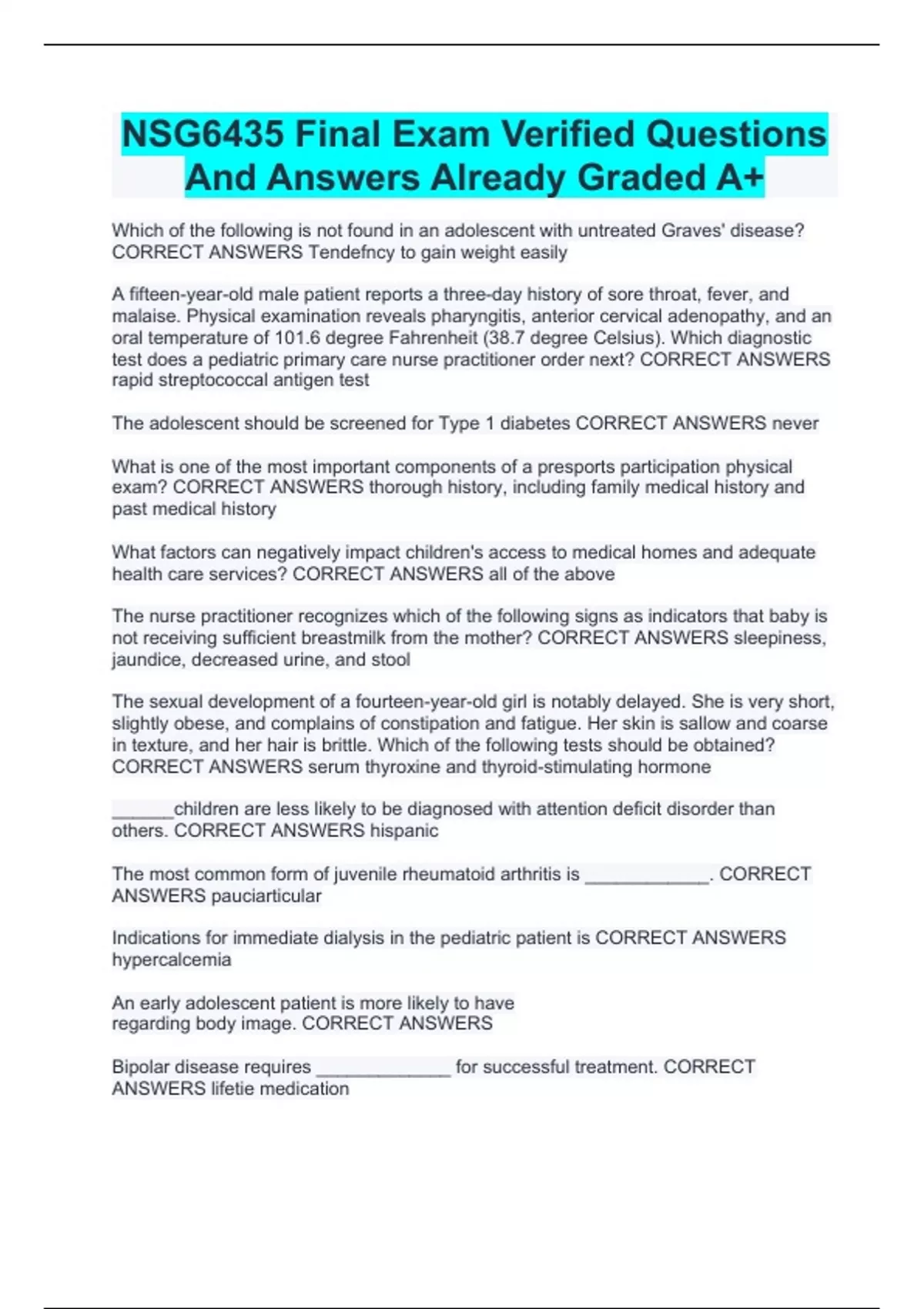 NSG6435 Final Exam Verified Questions And Answers Already Graded A+

Which of the following is not found in an adolescent with untreated Graves' disease? CORRECT ANSWERS Tendefncy to gain weight easily

A fifteen-year-old male patient reports a three-day history of sore throat, fever, and malaise. Physical examination reveals pharyngitis, anterior cervical adenopathy, and an oral temperature of 101.6 degree Fahrenheit (38.7 degree Celsius). Which diagnostic test does a pediatric primary care nurse practitioner order next? CORRECT ANSWERS rapid streptococcal antigen test

The adolescent should be screened for Type 1 diabetes CORRECT ANSWERS never

What is one of the most important components of a presports participation physical exam? CORRECT ANSWERS thorough history, including family medical history and past medical history

What factors can negatively impact children's access to medical homes and adequate health care services? CORRECT ANSWERS all of the above

The nurse practitioner recognizes which of the following signs as indicators that baby is not receiving sufficient breastmilk from the mother? CORRECT ANSWERS sleepiness, jaundice, decreased urine, and stool

The sexual development of a fourteen-year-old girl is notably delayed. She is very short, slightly obese, and complains of constipation and fatigue. Her skin is sallow and coarse in texture, and her hair is brittle. Which of the following tests should be obtained? CORRECT ANSWERS serum thyroxine and thyroid-stimulating hormone

______children are less likely to be diagnosed with attention deficit disorder than others. CORRECT ANSWERS hispanic

The most common form of juvenile rheumatoid arthritis is ____________. CORRECT ANSWERS pauciarticular

Indications for immediate dialysis in the pediatric patient is CORRECT ANSWERS hypercalcemia

An early adolescent patient is more likely to have regarding body image. CORRECT ANSWERS

Bipolar disease requires _____________ for successful treatment. CORRECT ANSWERS lifetie medication